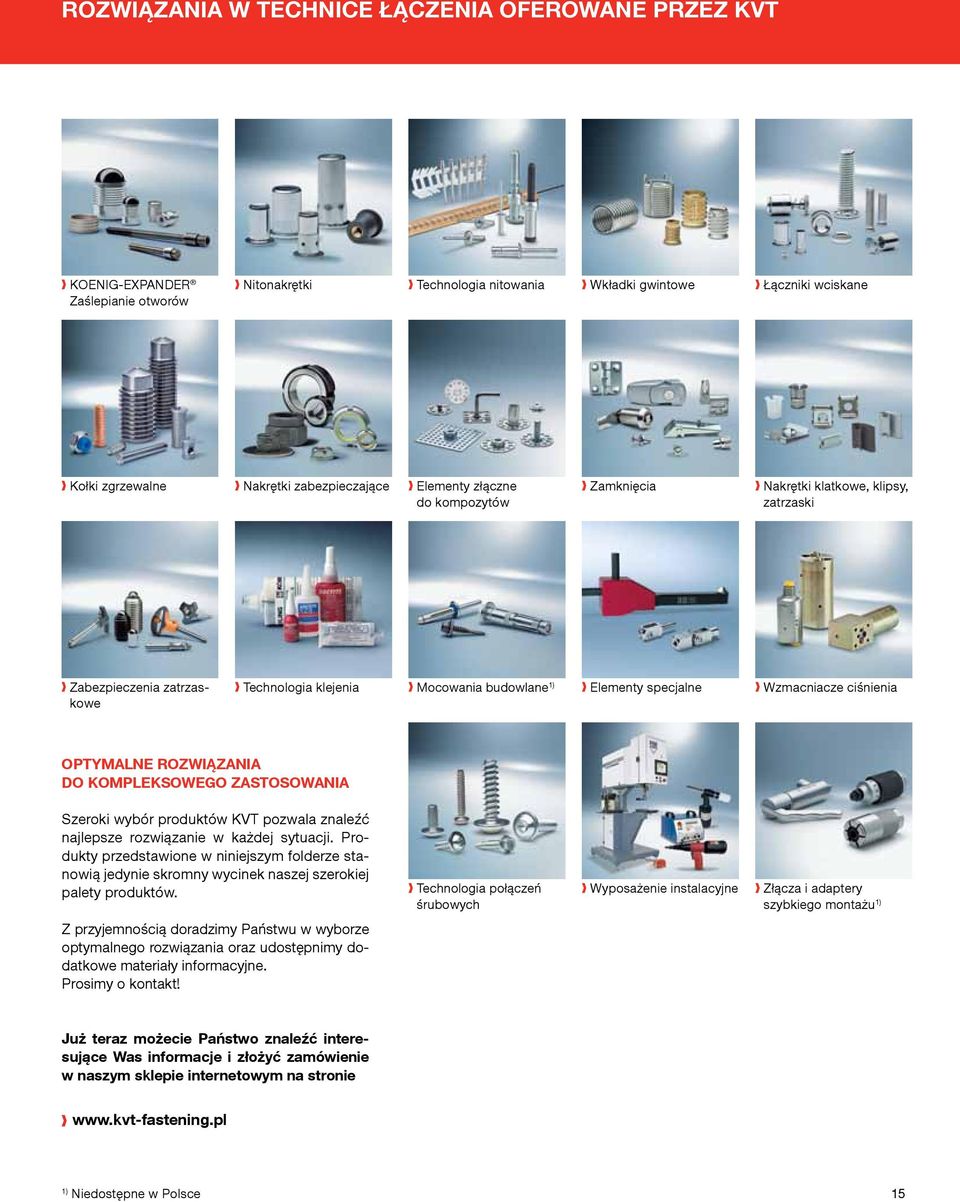 ROZWIĄZANIA W TECHNICE ŁĄCZENIA OFEROWANE PRZEZ KVT

KOENIG-EXPANDER® Zaślepianie otworów

Nitonakrętki

Technologia nitowania

Wkładki gwintowe

Łączniki wciskane

Kołki zgrzewalne

Nakrętki zabezpieczające

Elementy złączne do kompozytów

Zamknięcia

Nakrętki klatkowe, klipsy, zatrzaski

Zabezpieczenia zatrzaskowe

Technologia klejenia

Mocowania budowlane$^{1)}$

Elementy specjalne

Wzmacniacze ciśnienia

OPTYMALNE ROZWIĄZANIA DO KOMPLEKSOWEGO ZASTOSOWANIA

Szeroki wybór produktów KVT pozwala znaleźć najlepsze rozwiązanie w każdej sytuacji. Produkty przedstawione w niniejszym folderze stanowią jedynie skromny wycinek naszej szerokiej palety produktów.

Z przyjemnością doradzimy Państwu w wyborze optymalnego rozwiązania oraz udostępnimy dodatkowe materiały informacyjne. Prosimy o kontakt!

Technologia połączeń śrubowych

Wyposażenie instalacyjne

Złącza i adaptery szybkiego montażu$^{1)}$

Już teraz możecie Państwo znaleźć interesujące Was informacje i złożyć zamówienie w naszym sklepie internetowym na stronie

www.kvt-fastening.pl

$^{1)}$ Niedostępne w Polsce

15